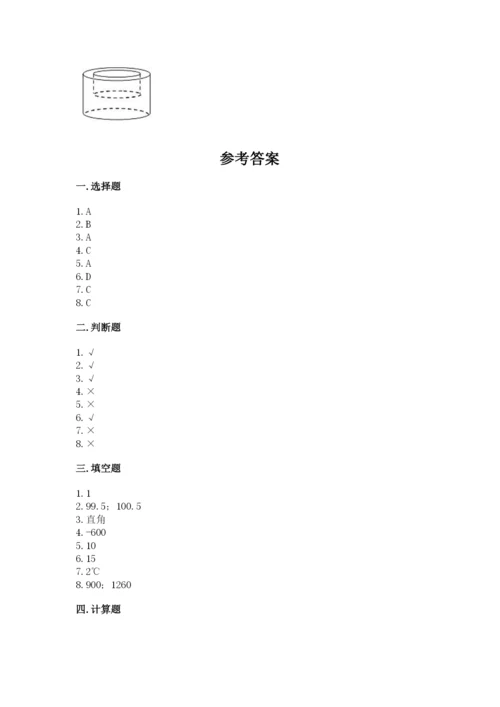 参考答案

一. 选择题

1. A
2. B
3. A
4. C
5. A
6. D
7. C
8. C

二. 判断题

1. √
2. √
3. √
4. ×
5. ×
6. √
7. ×
8. ×

三. 填空题

1. 1
2. 99.5；100.5
3. 直角
4. -600
5. 10
6. 15
7. 2℃
8. 900；1260

四. 计算题